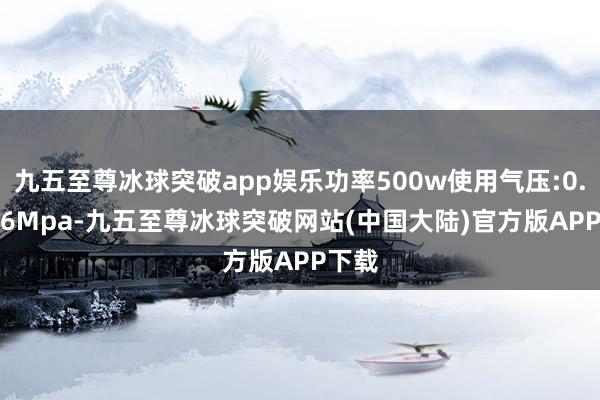 九五至尊冰球突破app娱乐功率500w使用气压:0.6Mpa-九五至尊冰球突破网站(中国大陆)官方版APP方版APP下载